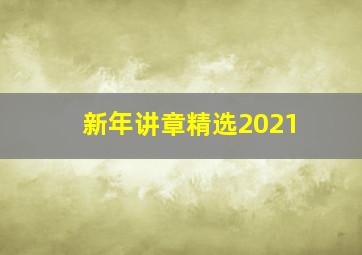 新年讲章精选2021